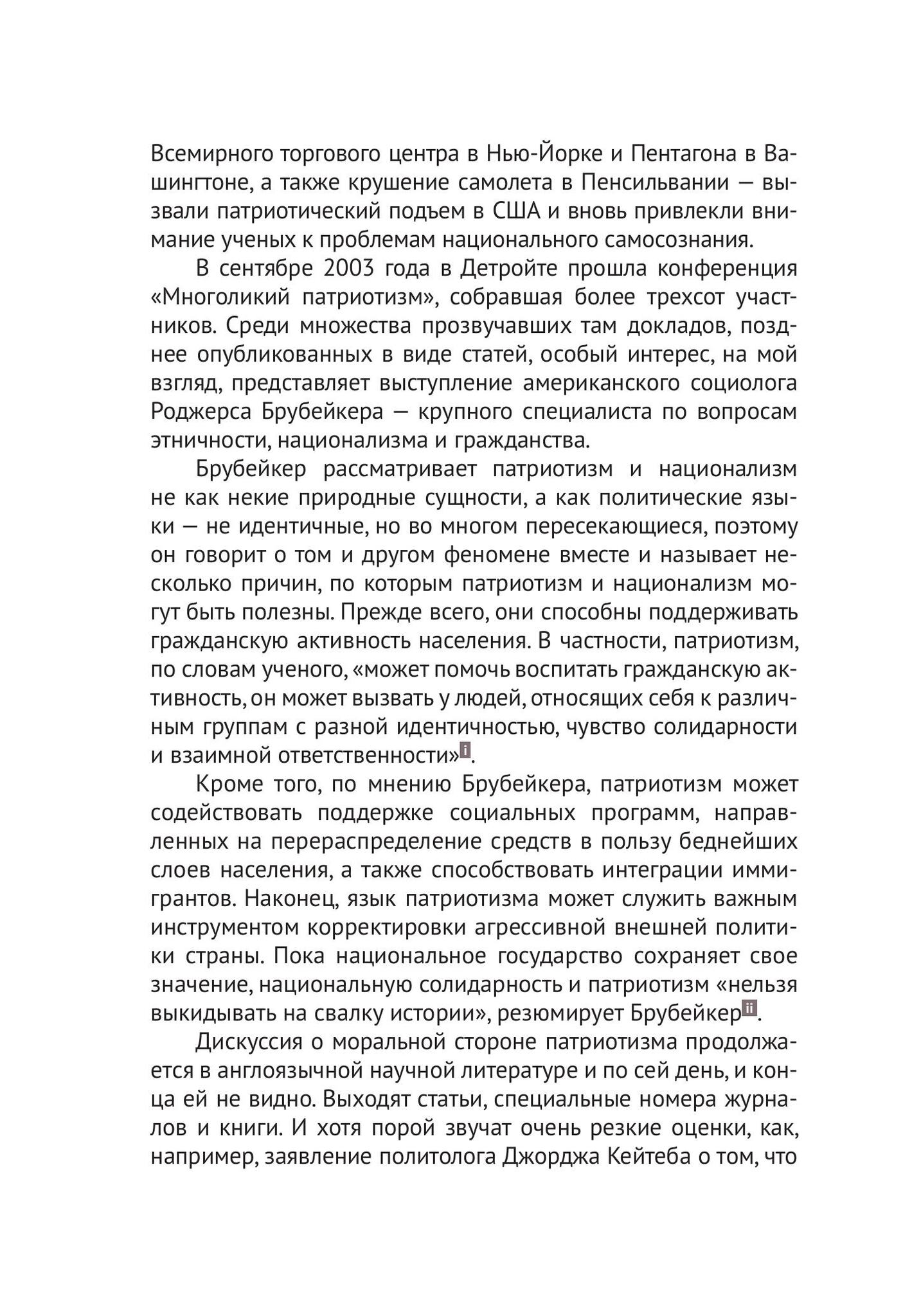 Всемирного торгового центра в Нью-Йорке и Пентагона в Вашингтоне, а также крушение самолета в Пенсильвании — вызвали патриотический подъем в США и вновь привлекли внимание ученых к проблемам национального самосознания.

В сентябре 2003 года в Детройте прошла конференция «Многоликий патриотизм», собравшая более трехсот участников. Среди множества прозвучавших там докладов, позднее опубликованных в виде статей, особый интерес, на мой взгляд, представляет выступление американского социолога Роджерса Брубейкера — крупного специалиста по вопросам этничности, национализма и гражданства.

Брубейкер рассматривает патриотизм и национализм не как некие природные сущности, а как политические языки — не идентичные, но во многом пересекающиеся, поэтому он говорит о том и другом феномене вместе и называет несколько причин, по которым патриотизм и национализм могут быть полезны. Прежде всего, они способны поддерживать гражданскую активность населения. В частности, патриотизм, по словам ученого, «может помочь воспитать гражданскую активность, он может вызвать у людей, относящих себя к различным группам с разной идентичностью, чувство солидарности и взаимной ответственности»i.

Кроме того, по мнению Брубейкера, патриотизм может содействовать поддержке социальных программ, направленных на перераспределение средств в пользу беднейших слоев населения, а также способствовать интеграции иммигрантов. Наконец, язык патриотизма может служить важным инструментом корректировки агрессивной внешней политики страны. Пока национальное государство сохраняет свое значение, национальную солидарность и патриотизм «нельзя выкидывать на свалку истории», резюмирует Брубейкерii.

Дискуссия о моральной стороне патриотизма продолжается в англоязычной научной литературе и по сей день, и конца ей не видно. Выходят статьи, специальные номера журналов и книги. И хотя порой звучат очень резкие оценки, как, например, заявление политолога Джорджа Кейтеба о том, что